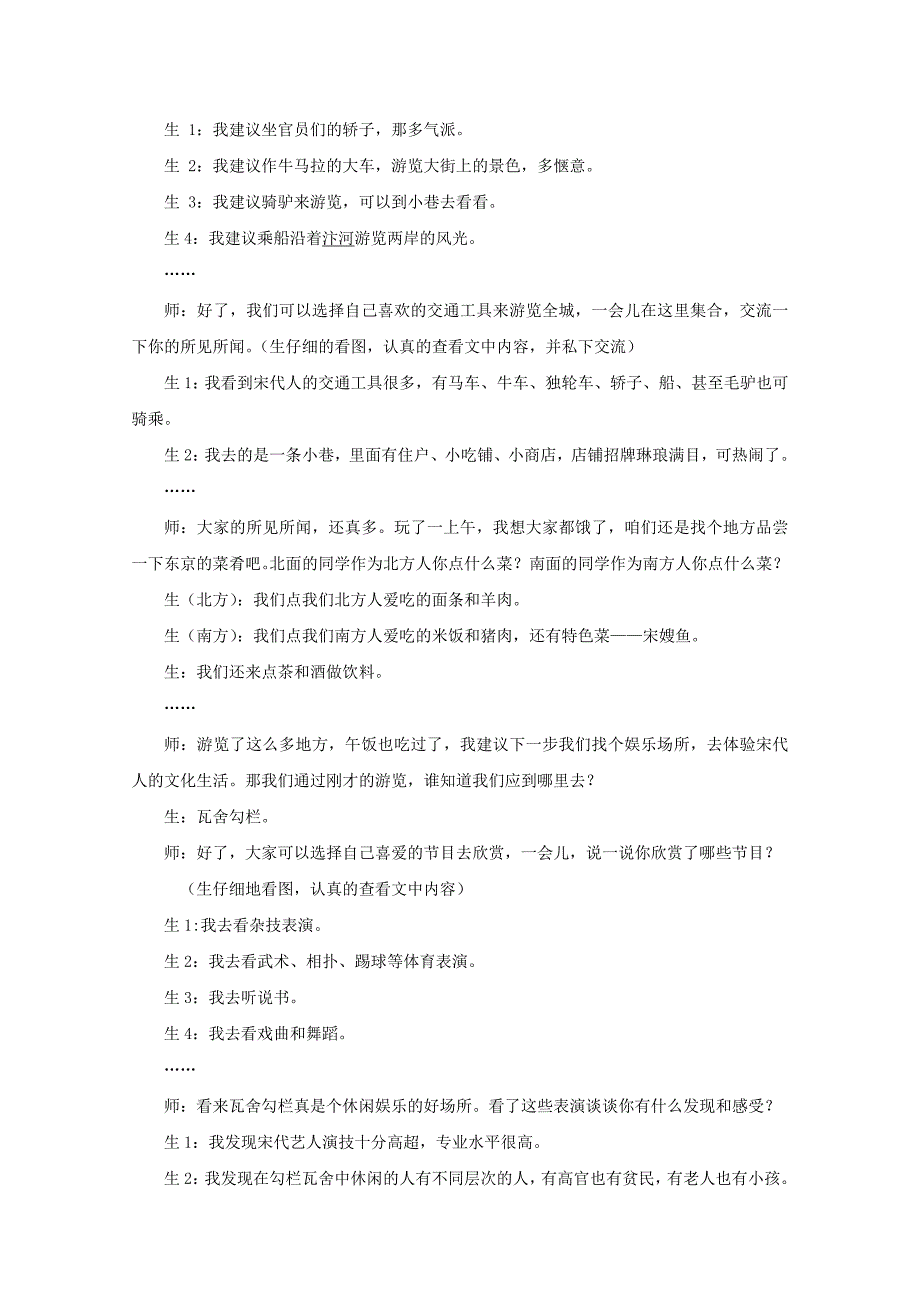 生 1：我建议坐官员们的轿子，那多气派。

生 2：我建议作牛马拉的大车，游览大街上的景色，多惬意。

生 3：我建议骑驴来游览，可以到小巷去看看。

生 4：我建议乘船沿着汴河游览两岸的风光。

……

师：好了，我们可以选择自己喜欢的交通工具来游览全城，一会儿在这里集合，交流一下你的所见所闻。（生仔细的看图，认真的查看文中内容，并私下交流）

生 1：我看到宋代人的交通工具很多，有马车、牛车、独轮车、轿子、船、甚至毛驴也可骑乘。

生 2：我去的是一条小巷，里面有住户、小吃铺、小商店，店铺招牌琳琅满目，可热闹了。

……

师：大家的所见所闻，还真多。玩了一上午，我想大家都饿了，咱们还是找个地方品尝一下东京的菜肴吧。北面的同学作为北方人你点什么菜？南面的同学作为南方人你点什么菜？

生（北方）：我们点我们北方人爱吃的面条和羊肉。

生（南方）：我们点我们南方人爱吃的米饭和猪肉，还有特色菜——宋嫂鱼。

生：我们还来点茶和酒做饮料。

……

师：游览了这么多地方，午饭也吃过了，我建议下一步我们找个娱乐场所，去体验宋代人的文化生活。那我们通过刚才的游览，谁知道我们应到哪里去？

生：瓦舍勾栏。

师：好了，大家可以选择自己喜爱的节目去欣赏，一会儿，说一说你欣赏了哪些节目？

（生仔细地看图，认真的查看文中内容）

生 1:我去看杂技表演。

生 2：我去看武术、相扑、踢球等体育表演。

生 3：我去听说书。

生 4：我去看戏曲和舞蹈。

……

师：看来瓦舍勾栏真是个休闲娱乐的好场所。看了这些表演谈谈你有什么发现和感受？

生 1：我发现宋代艺人演技十分高超，专业水平很高。

生 2：我发现在勾栏瓦舍中休闲的人有不同层次的人，有高官也有贫民，有老人也有小孩。